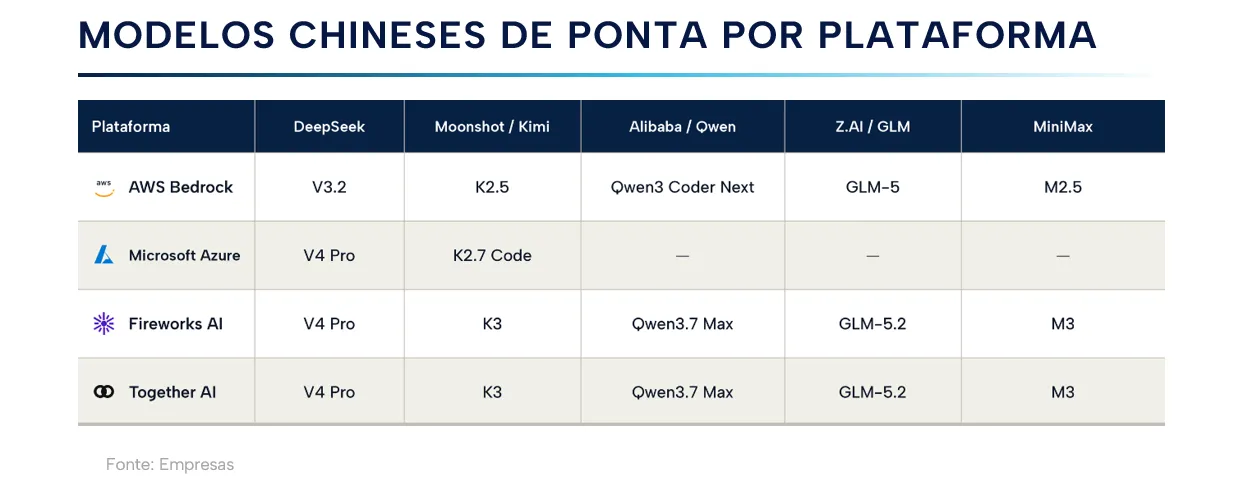 MODELOS CHINESES DE PONTA POR PLATAFORMA

| Plataforma | DeepSeek | Moonshot / Kimi | Alibaba / Qwen | Z.AI / GLM | MiniMax |
|---|---|---|---|---|---|
| aws AWS Bedrock | V3.2 | K2.5 | Qwen3 Coder Next | GLM-5 | M2.5 |
| Microsoft Azure | V4 Pro | K2.7 Code | — | — | — |
| Fireworks AI | V4 Pro | K3 | Qwen3.7 Max | GLM-5.2 | M3 |
| Together AI | V4 Pro | K3 | Qwen3.7 Max | GLM-5.2 | M3 |

Fonte: Empresas